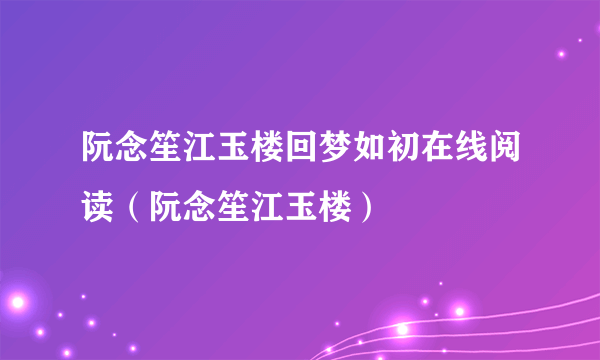 阮念笙江玉楼回梦如初在线阅读（阮念笙江玉楼）